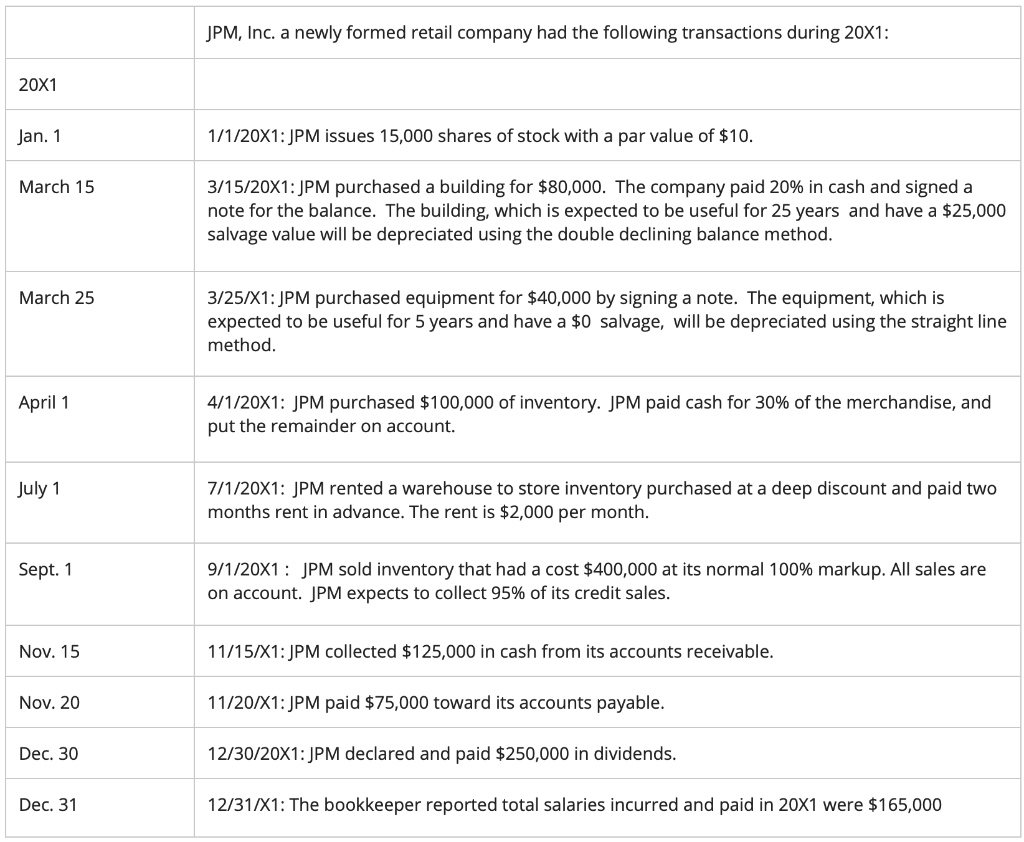 | | JPM, Inc. a newly formed retail company had the following transactions during 20X1: |
|---|---|
| 20X1 | |
| Jan. 1 | 1/1/20X1: JPM issues 15,000 shares of stock with a par value of \$10. |
| March 15 | 3/15/20X1: JPM purchased a building for \$80,000. The company paid 20% in cash and signed a note for the balance. The building, which is expected to be useful for 25 years and have a \$25,000 salvage value will be depreciated using the double declining balance method. |
| March 25 | 3/25/X1: JPM purchased equipment for \$40,000 by signing a note. The equipment, which is expected to be useful for 5 years and have a \$0 salvage, will be depreciated using the straight line method. |
| April 1 | 4/1/20X1: JPM purchased \$100,000 of inventory. JPM paid cash for 30% of the merchandise, and put the remainder on account. |
| July 1 | 7/1/20X1: JPM rented a warehouse to store inventory purchased at a deep discount and paid two months rent in advance. The rent is \$2,000 per month. |
| Sept. 1 | 9/1/20X1 : JPM sold inventory that had a cost \$400,000 at its normal 100% markup. All sales are on account. JPM expects to collect 95% of its credit sales. |
| Nov. 15 | 11/15/X1: JPM collected \$125,000 in cash from its accounts receivable. |
| Nov. 20 | 11/20/X1: JPM paid \$75,000 toward its accounts payable. |
| Dec. 30 | 12/30/20X1: JPM declared and paid \$250,000 in dividends. |
| Dec. 31 | 12/31/X1: The bookkeeper reported total salaries incurred and paid in 20X1 were \$165,000 |